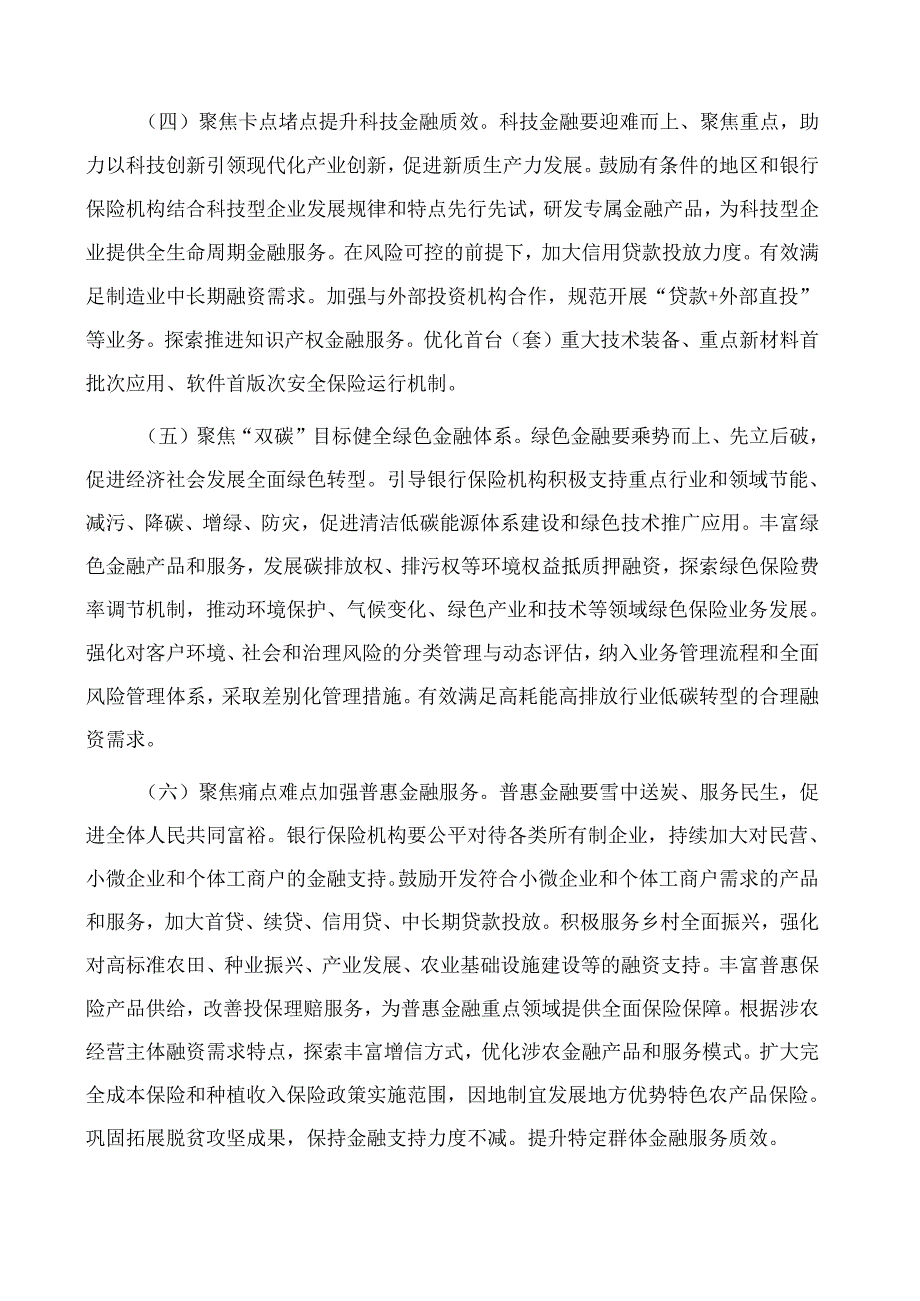 （四）聚焦卡点堵点提升科技金融质效。科技金融要迎难而上、聚焦重点，助力以科技创新引领现代化产业创新，促进新质生产力发展。鼓励有条件的地区和银行保险机构结合科技型企业发展规律和特点先行先试，研发专属金融产品，为科技型企业提供全生命周期金融服务。在风险可控的前提下，加大信用贷款投放力度。有效满足制造业中长期融资需求。加强与外部投资机构合作，规范开展“贷款+外部直投”等业务。探索推进知识产权金融服务。优化首台（套）重大技术装备、重点新材料首批次应用、软件首版次安全保险运行机制。

（五）聚焦“双碳”目标健全绿色金融体系。绿色金融要乘势而上、先立后破，促进经济社会发展全面绿色转型。引导银行保险机构积极支持重点行业和领域节能、减污、降碳、增绿、防灾，促进清洁低碳能源体系建设和绿色技术推广应用。丰富绿色金融产品和服务，发展碳排放权、排污权等环境权益抵质押融资，探索绿色保险费率调节机制，推动环境保护、气候变化、绿色产业和技术等领域绿色保险业务发展。强化对客户环境、社会和治理风险的分类管理与动态评估，纳入业务管理流程和全面风险管理体系，采取差别化管理措施。有效满足高耗能高排放行业低碳转型的合理融资需求。

（六）聚焦痛点难点加强普惠金融服务。普惠金融要雪中送炭、服务民生，促进全体人民共同富裕。银行保险机构要公平对待各类所有制企业，持续加大对民营、小微企业和个体工商户的金融支持。鼓励开发符合小微企业和个体工商户需求的产品和服务，加大首贷、续贷、信用贷、中长期贷款投放。积极服务乡村全面振兴，强化对高标准农田、种业振兴、产业发展、农业基础设施建设等的融资支持。丰富普惠保险产品供给，改善投保理赔服务，为普惠金融重点领域提供全面保险保障。根据涉农经营主体融资需求特点，探索丰富增信方式，优化涉农金融产品和服务模式。扩大完全成本保险和种植收入保险政策实施范围，因地制宜发展地方优势特色农产品保险。巩固拓展脱贫攻坚成果，保持金融支持力度不减。提升特定群体金融服务质效。